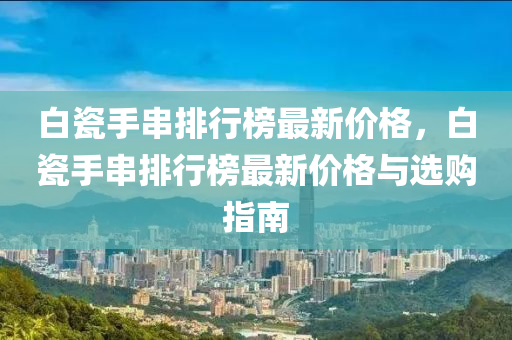 白瓷手串排行榜最新价格，白瓷手串排行榜最新价格与选购指南